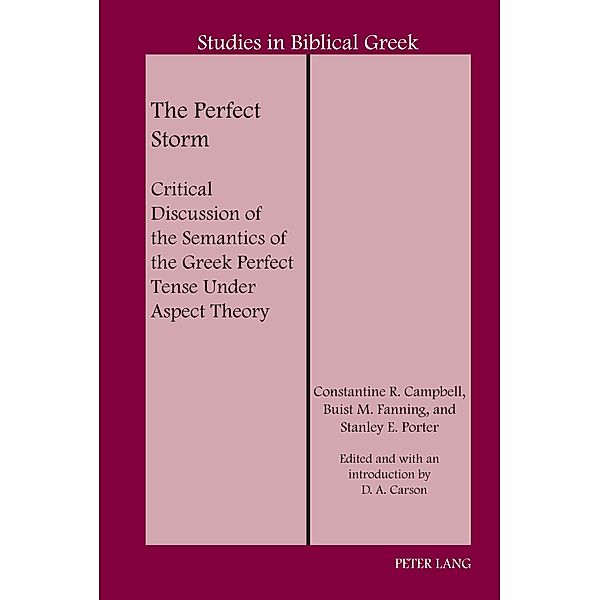 Studies in Biblical Greek

The Perfect Storm

Critical Discussion of the Semantics of the Greek Perfect Tense Under Aspect Theory

Constantine R. Campbell, Buist M. Fanning, and Stanley E. Porter

Edited and with an introduction by D. A. Carson

PETER LANG